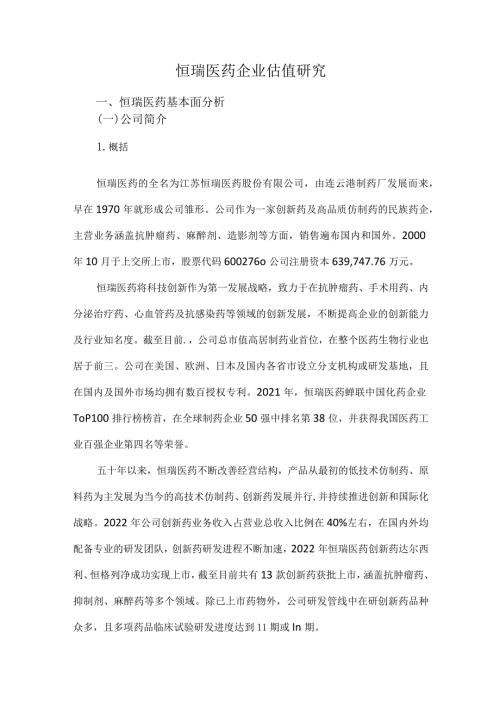 恒瑞医药企业估值研究

一、恒瑞医药基本面分析

(一)公司简介

1. 概括

恒瑞医药的全名为江苏恒瑞医药股份有限公司，由连云港制药厂发展而来，早在 1970 年就形成公司雏形。公司作为一家创新药及高品质仿制药的民族药企，主营业务涵盖抗肿瘤药、麻醉剂、造影剂等方面，销售遍布国内和国外。2000 年 10 月于上交所上市，股票代码 600276o 公司注册资本 639,747.76 万元。

恒瑞医药将科技创新作为第一发展战略，致力于在抗肿瘤药、手术用药、内分泌治疗药、心血管药及抗感染药等领域的创新发展，不断提高企业的创新能力及行业知名度。截至目前，公司总市值高居制药业首位，在整个医药生物行业也居于前三。公司在美国、欧洲、日本及国内各省市设立分支机构或研发基地，且在国内及国外市场均拥有数百授权专利。2021 年，恒瑞医药蝉联中国化药企业 ToP100 排行榜榜首，在全球制药企业 50 强中排名第 38 位，并获得我国医药工业百强企业第四名等荣誉。

五十年以来，恒瑞医药不断改善经营结构，产品从最初的低技术仿制药、原料药为主发展为当今的高技术仿制药、创新药发展并行，并持续推进创新和国际化战略。2022 年公司创新药业务收入占营业总收入比例在 40%左右，在国内外均配备专业的研发团队，创新药研发进程不断加速，2022 年恒瑞医药创新药达尔西利、恒格列净成功实现上市，截至目前共有 13 款创新药获批上市，涵盖抗肿瘤药、抑制剂、麻醉药等多个领域。除已上市药物外，公司研发管线中在研创新药品种众多，且多项药品临床试验研发进度达到 11 期或 In 期。